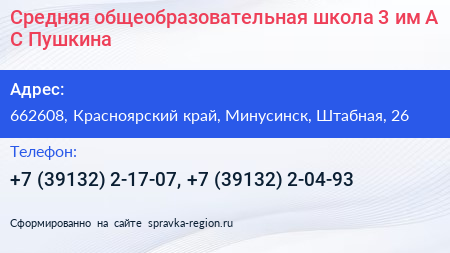 Средняя общеобразовательная школа 3 им А С Пушкина

Адрес:

662608, Красноярский край, Минусинск, Штабная, 26

Телефон:

+7 (39132) 2-17-07, +7 (39132) 2-04-93

Сформированно на сайте spravka-region.ru